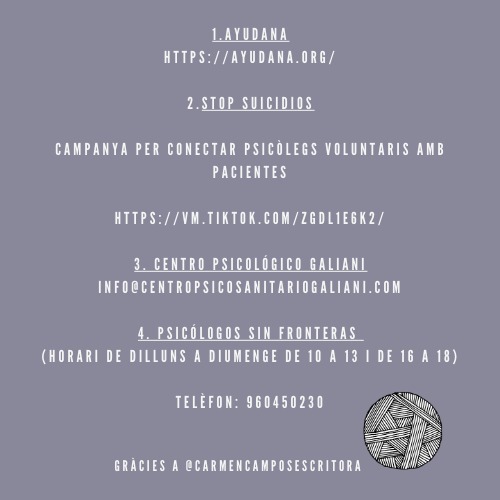 1.AYUDANA
HTTPS://AYUDANA.ORG/

2.STOP SUICIDIOS

CAMPANYA PER CONECTAR PSICÒLEGS VOLUNTARIS AMB PACIENTES

HTTPS://VM.TIKTOK.COM/ZGDL1E6K2/

3. CENTRO PSICOLÓGICO GALIANI
INFO@CENTROPSICOSANITARIOGALIANI.COM

4. PSICÓLOGOS SIN FRONTERAS
(HORARI DE DILLUNS A DIUMENGE DE 10 A 13 I DE 16 A 18)

TELÈFON: 960450230

GRÀCIES A @CARMENCAMPOSESCRITORA